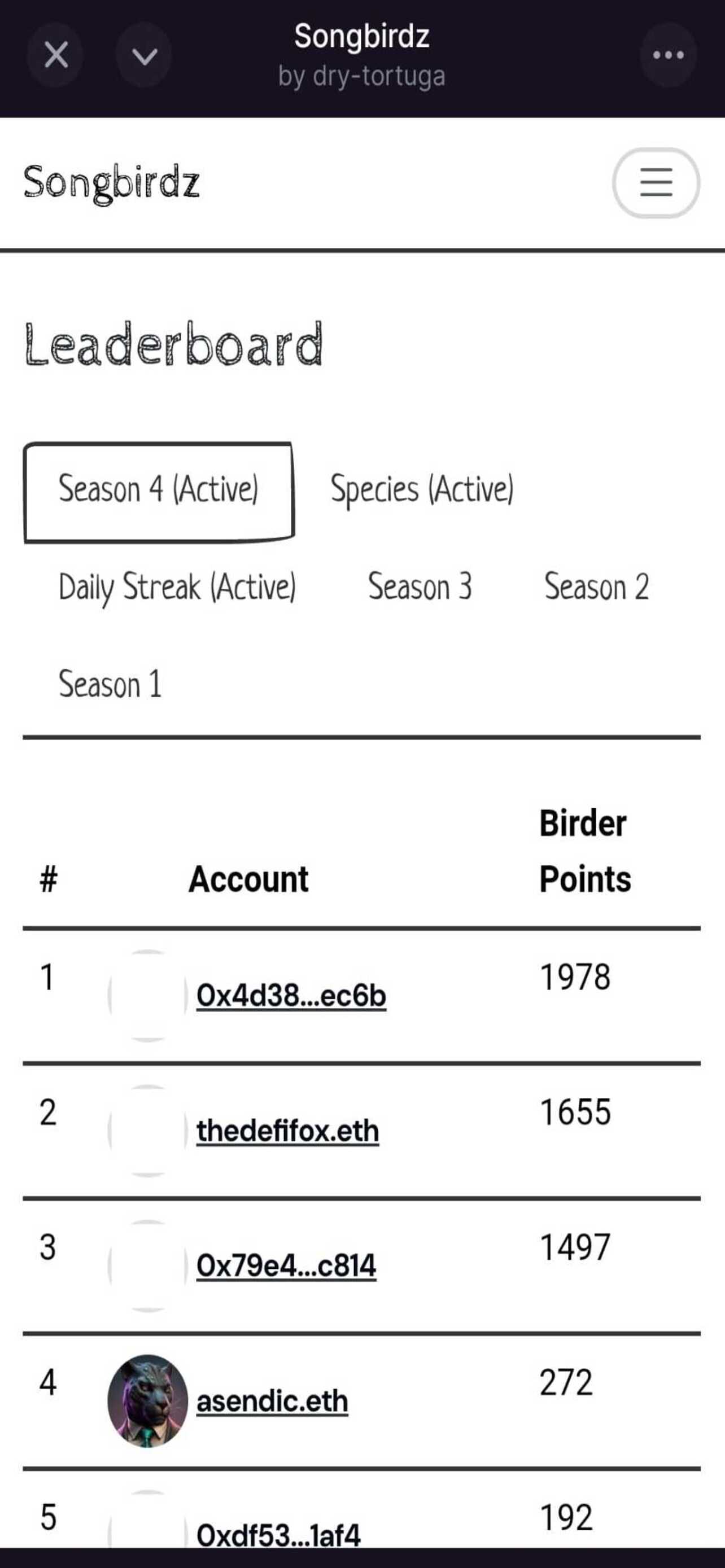 Songbirdz
by dry-tortuga

Songbirdz

Leaderboard

Season 4 (Active)
Species (Active)
Daily Streak (Active)
Season 3
Season 2
Season 1

| # | Account | Birder Points |
|---|---|---|
| 1 | 0x4d38...ec6b | 1978 |
| 2 | thedefifox.eth | 1655 |
| 3 | 0x79e4...c814 | 1497 |
| 4 | asendic.eth | 272 |
| 5 | 0xdf53...1af4 | 192 |